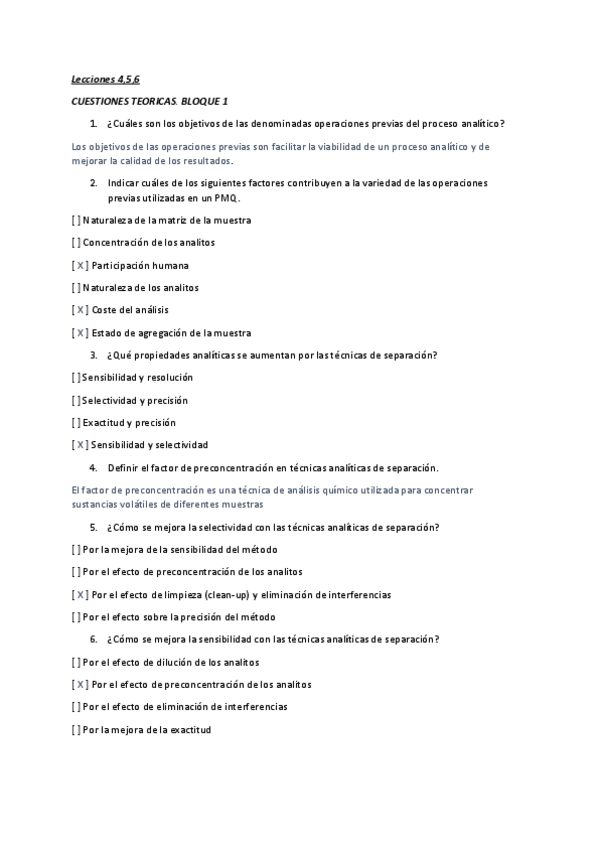 Lecciones 4,5,6

CUESTIONES TEORICAS. BLOQUE 1

1. ¿Cuáles son los objetivos de las denominadas operaciones previas del proceso analítico?

Los objetivos de las operaciones previas son facilitar la viabilidad de un proceso analítico y de mejorar la calidad de los resultados.

2. Indicar cuáles de los siguientes factores contribuyen a la variedad de las operaciones previas utilizadas en un PMQ.

[ ] Naturaleza de la matriz de la muestra

[ ] Concentración de los analitos

[ X ] Participación humana

[ ] Naturaleza de los analitos

[ X ] Coste del análisis

[ X ] Estado de agregación de la muestra

3. ¿Qué propiedades analíticas se aumentan por las técnicas de separación?

[ ] Sensibilidad y resolución

[ ] Selectividad y precisión

[ ] Exactitud y precisión

[ X ] Sensibilidad y selectividad

4. Definir el factor de preconcentración en técnicas analíticas de separación.

El factor de preconcentración es una técnica de análisis químico utilizada para concentrar sustancias volátiles de diferentes muestras

5. ¿Cómo se mejora la selectividad con las técnicas analíticas de separación?

[ ] Por la mejora de la sensibilidad del método

[ ] Por el efecto de preconcentración de los analitos

[ X ] Por el efecto de limpieza (clean-up) y eliminación de interferencias

[ ] Por el efecto sobre la precisión del método

6. ¿Cómo se mejora la sensibilidad con las técnicas analíticas de separación?

[ ] Por el efecto de dilución de los analitos

[ X ] Por el efecto de preconcentración de los analitos

[ ] Por el efecto de eliminación de interferencias

[ ] Por la mejora de la exactitud